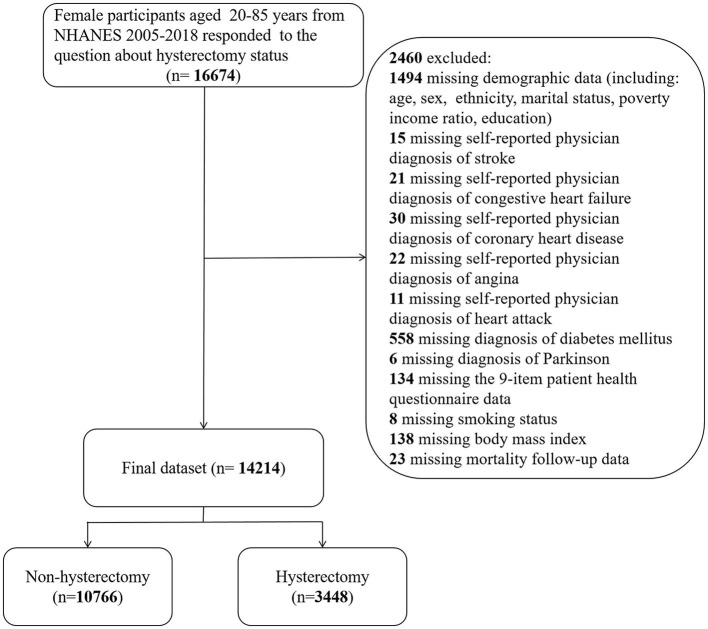 Female participants aged 20-85 years from NHANES 2005-2018 responded to the question about hysterectomy status
(n= 16674)

2460 excluded:
1494 missing demographic data (including: age, sex, ethnicity, marital status, poverty income ratio, education)
15 missing self-reported physician diagnosis of stroke
21 missing self-reported physician diagnosis of congestive heart failure
30 missing self-reported physician diagnosis of coronary heart disease
22 missing self-reported physician diagnosis of angina
11 missing self-reported physician diagnosis of heart attack
558 missing diagnosis of diabetes mellitus
6 missing diagnosis of Parkinson
134 missing the 9-item patient health questionnaire data
8 missing smoking status
138 missing body mass index
23 missing mortality follow-up data

Final dataset (n= 14214)

Non-hysterectomy
(n=10766)

Hysterectomy
(n=3448)